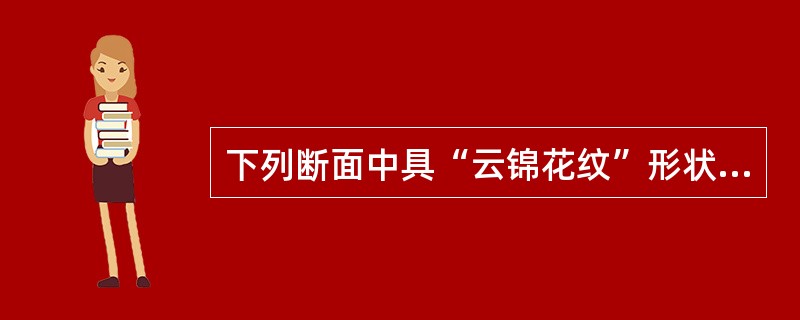 下列断面中具“云锦花纹”形状...